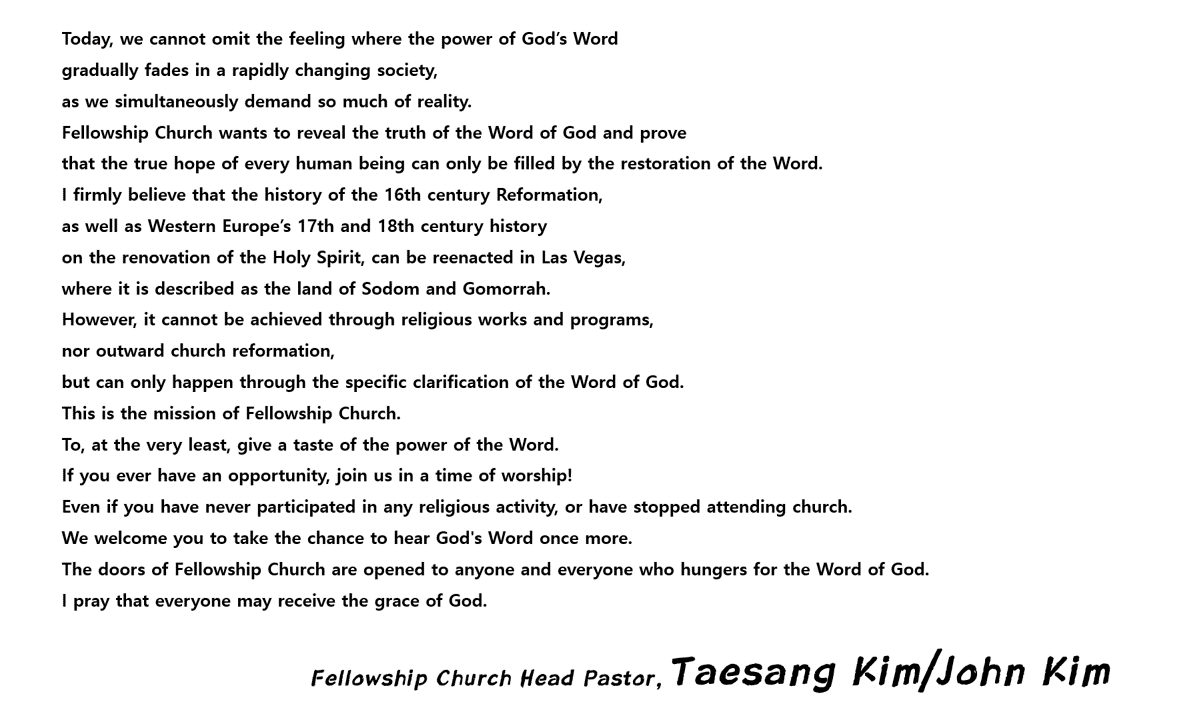 Today, we cannot omit the feeling where the power of God's Word
gradually fades in a rapidly changing society,
as we simultaneously demand so much of reality.
Fellowship Church wants to reveal the truth of the Word of God and prove
that the true hope of every human being can only be filled by the restoration of the Word.
I firmly believe that the history of the 16th century Reformation,
as well as Western Europe's 17th and 18th century history
on the renovation of the Holy Spirit, can be reenacted in Las Vegas,
where it is described as the land of Sodom and Gomorrah.
However, it cannot be achieved through religious works and programs,
nor outward church reformation,
but can only happen through the specific clarification of the Word of God.
This is the mission of Fellowship Church.
To, at the very least, give a taste of the power of the Word.
If you ever have an opportunity, join us in a time of worship!
Even if you have never participated in any religious activity, or have stopped attending church.
We welcome you to take the chance to hear God's Word once more.
The doors of Fellowship Church are opened to anyone and everyone who hungers for the Word of God.
I pray that everyone may receive the grace of God.

Fellowship Church Head Pastor, Taesang Kim/John Kim